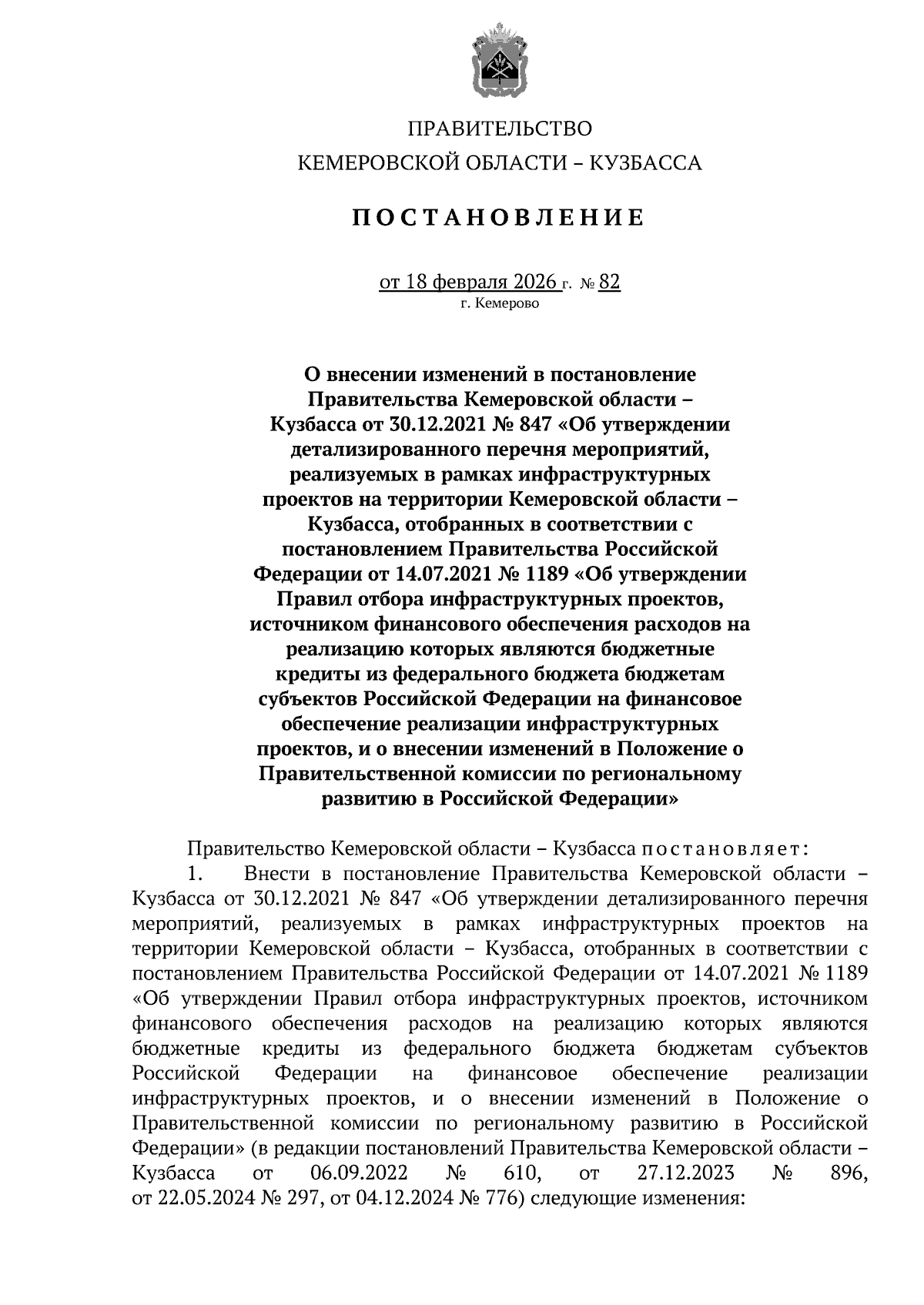 ПРАВИТЕЛЬСТВО
КЕМЕРОВСКОЙ ОБЛАСТИ – КУЗБАССА

ПОСТАНОВЛЕНИЕ

от 18 февраля 2026 г. № 82
г. Кемерово

О внесении изменений в постановление Правительства Кемеровской области – Кузбасса от 30.12.2021 № 847 «Об утверждении детализированного перечня мероприятий, реализуемых в рамках инфраструктурных проектов на территории Кемеровской области – Кузбасса, отобранных в соответствии с постановлением Правительства Российской Федерации от 14.07.2021 № 1189 «Об утверждении Правил отбора инфраструктурных проектов, источником финансового обеспечения расходов на реализацию которых являются бюджетные кредиты из федерального бюджета бюджетам субъектов Российской Федерации на финансовое обеспечение реализации инфраструктурных проектов, и о внесении изменений в Положение о Правительственной комиссии по региональному развитию в Российской Федерации»

Правительство Кемеровской области – Кузбасса постановляет:
1. Внести в постановление Правительства Кемеровской области – Кузбасса от 30.12.2021 № 847 «Об утверждении детализированного перечня мероприятий, реализуемых в рамках инфраструктурных проектов на территории Кемеровской области – Кузбасса, отобранных в соответствии с постановлением Правительства Российской Федерации от 14.07.2021 № 1189 «Об утверждении Правил отбора инфраструктурных проектов, источником финансового обеспечения расходов на реализацию которых являются бюджетные кредиты из федерального бюджета бюджетам субъектов Российской Федерации на финансовое обеспечение реализации инфраструктурных проектов, и о внесении изменений в Положение о Правительственной комиссии по региональному развитию в Российской Федерации» (в редакции постановлений Правительства Кемеровской области – Кузбасса от 06.09.2022 № 610, от 27.12.2023 № 896, от 22.05.2024 № 297, от 04.12.2024 № 776) следующие изменения: